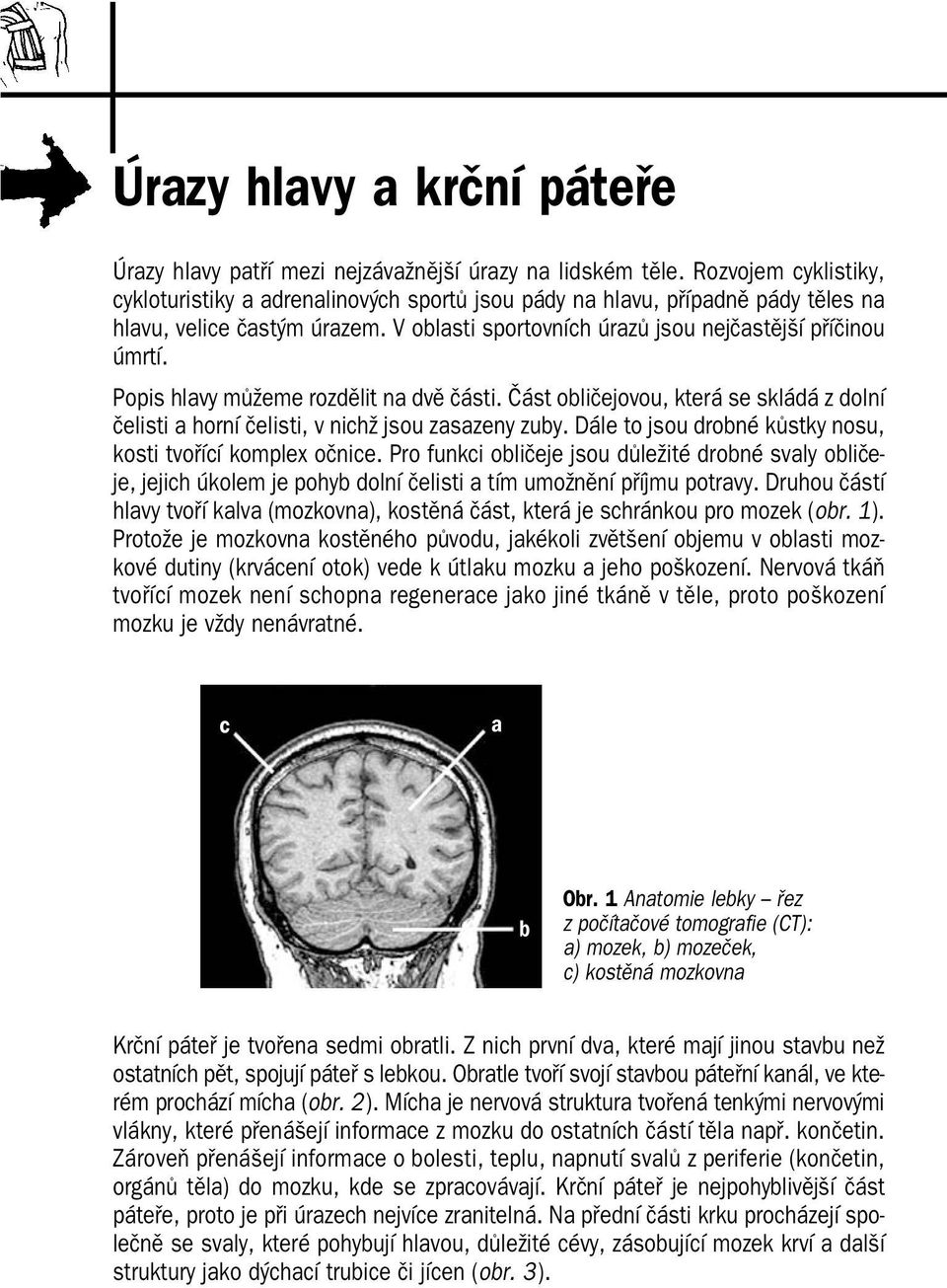 Úrazy hlavy a krční páteře

Úrazy hlavy patří mezi nejzávažnější úrazy na lidském těle. Rozvojem cyklistiky, cykloturistiky a adrenalinových sportů jsou pády na hlavu, případně pády těles na hlavu, velice častým úrazem. V oblasti sportovních úrazů jsou nejčastější příčinou úmrtí.

Popis hlavy můžeme rozdělit na dvě části. Část obličejovou, která se skládá z dolní čelisti a horní čelisti, v nichž jsou zasazeny zuby. Dále to jsou drobné kůstky nosu, kosti tvořící komplex očnice. Pro funkci obličeje jsou důležité drobné svaly obličeje, jejich úkolem je pohyb dolní čelisti a tím umožnění příjmu potravy. Druhou částí hlavy tvoří kalva (mozkovna), kostěná část, která je schránkou pro mozek (obr. 1). Protože je mozkovna kostěného původu, jakékoli zvětšení objemu v oblasti mozkové dutiny (krvácení otok) vede k útlaku mozku a jeho poškození. Nervová tkáň tvořící mozek není schopna regenerace jako jiné tkáně v těle, proto poškození mozku je vždy nenávratné.

c

a

b

Obr. 1 Anatomie lebky – řez z počítačové tomografie (CT): a) mozek, b) mozeček, c) kostěná mozkovna

Krční páteř je tvořena sedmi obratli. Z nich první dva, které mají jinou stavbu než ostatních pět, spojují páteř s lebkou. Obratle tvoří svojí stavbou páteřní kanál, ve kterém prochází mícha (obr. 2). Mícha je nervová struktura tvořená tenkými nervovými vlákny, které přenášejí informace z mozku do ostatních částí těla např. končetin. Zároveň přenášejí informace o bolesti, teplu, napnutí svalů z periferie (končetin, orgánů těla) do mozku, kde se zpracovávají. Krční páteř je nejpohyblivější část páteře, proto je při úrazech nejvíce zranitelná. Na přední části krku procházejí společně se svaly, které pohybují hlavou, důležité cévy, zásobující mozek krví a další struktury jako dýchací trubice či jícen (obr. 3).